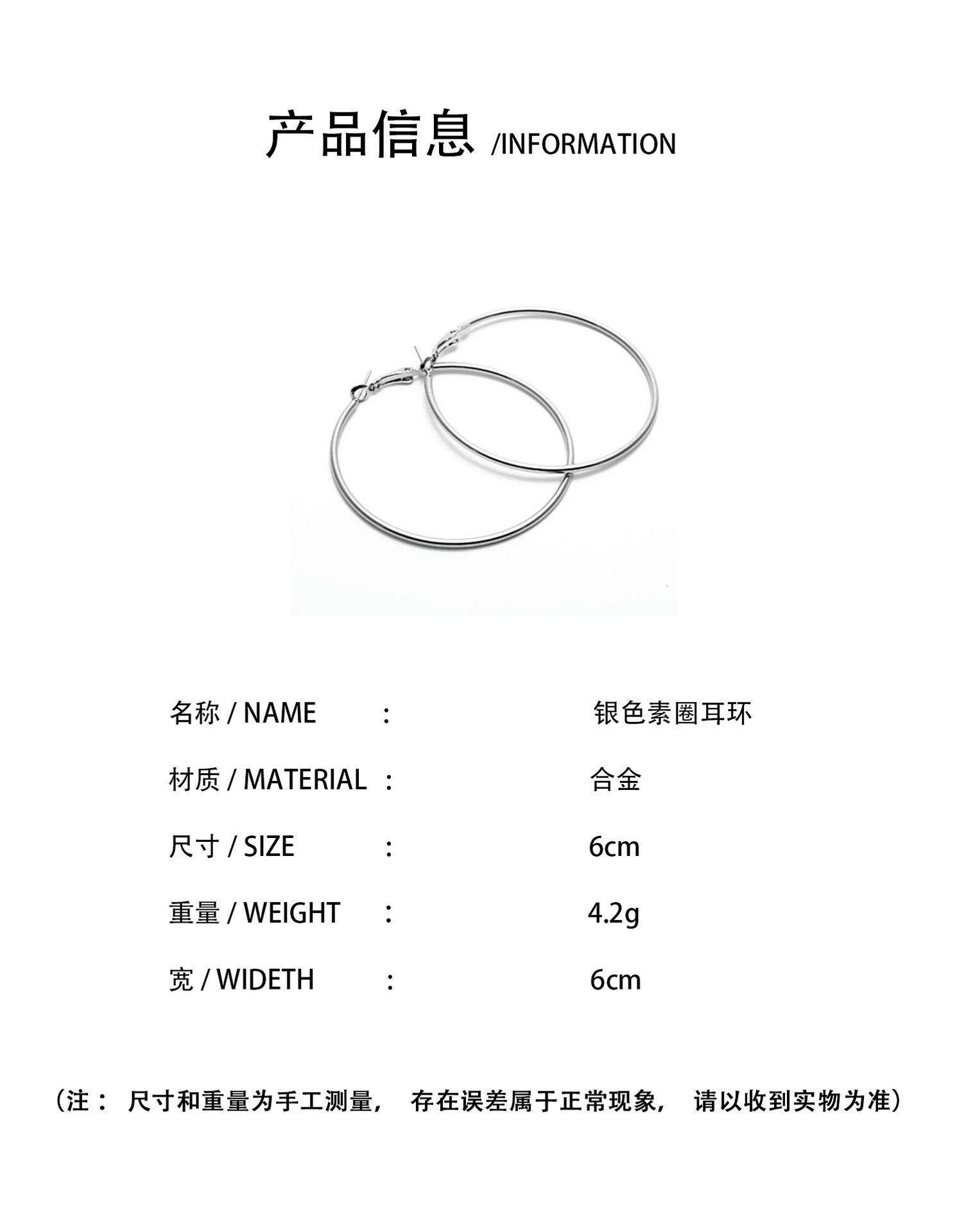 产品信息 /INFORMATION

名称 / NAME : 银色素圈耳环

材质 / MATERIAL : 合金

尺寸 / SIZE : 6cm

重量 / WEIGHT : 4.2g

宽 / WIDETH : 6cm

（注：尺寸和重量为手工测量，存在误差属于正常现象，请以收到实物为准）